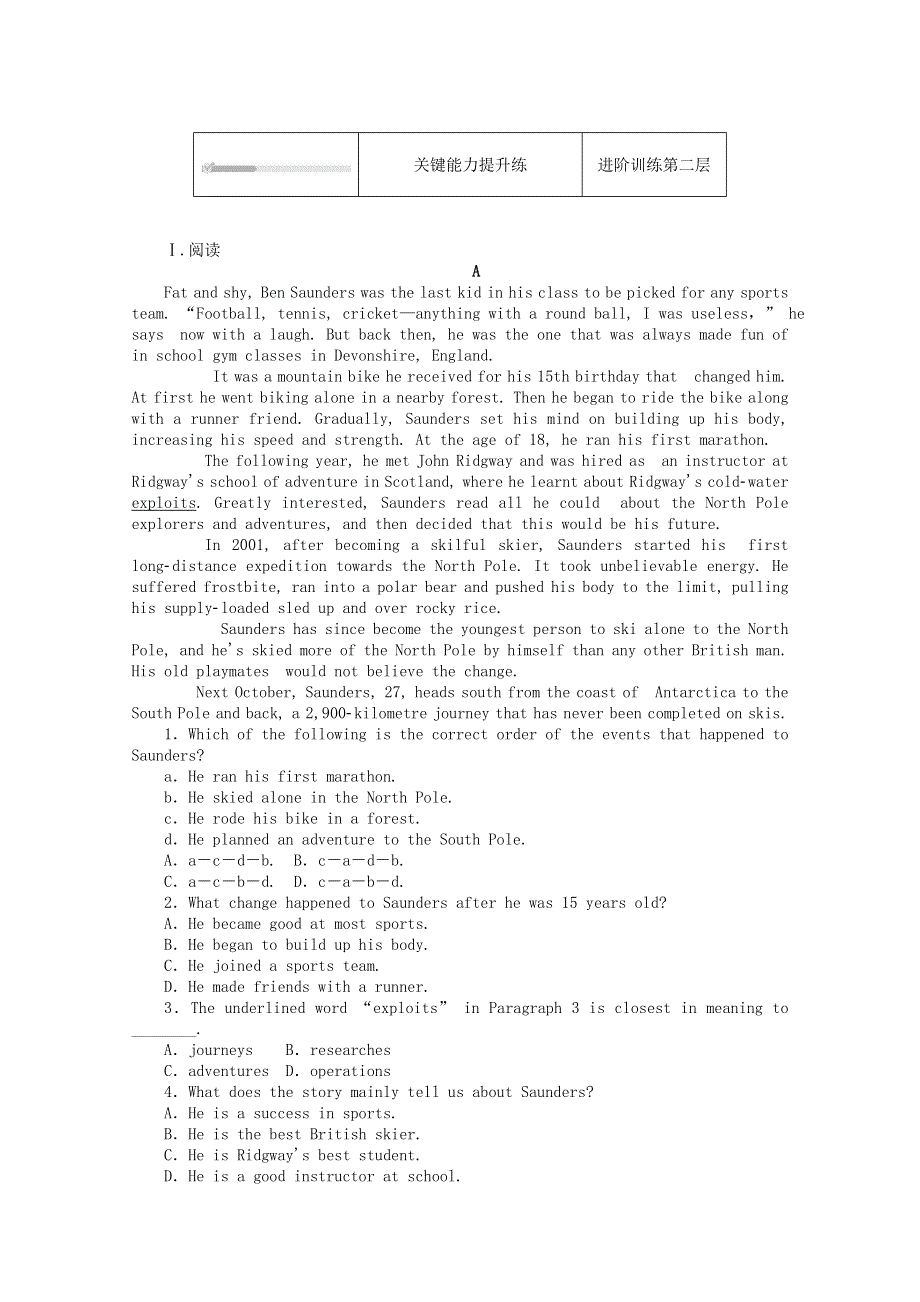 | | 关键能力提升练 | 进阶训练第二层 |
|---|---|---|

Ⅰ.阅读

A

Fat and shy, Ben Saunders was the last kid in his class to be picked for any sports team. “Football, tennis, cricket—anything with a round ball, I was useless,” he says now with a laugh. But back then, he was the one that was always made fun of in school gym classes in Devonshire, England.

It was a mountain bike he received for his 15th birthday that changed him. At first he went biking alone in a nearby forest. Then he began to ride the bike along with a runner friend. Gradually, Saunders set his mind on building up his body, increasing his speed and strength. At the age of 18, he ran his first marathon.

The following year, he met John Ridgway and was hired as an instructor at Ridgway's school of adventure in Scotland, where he learnt about Ridgway's cold-water exploits. Greatly interested, Saunders read all he could about the North Pole explorers and adventures, and then decided that this would be his future.

In 2001, after becoming a skilful skier, Saunders started his first long-distance expedition towards the North Pole. It took unbelievable energy. He suffered frostbite, ran into a polar bear and pushed his body to the limit, pulling his supply-loaded sled up and over rocky rice.

Saunders has since become the youngest person to ski alone to the North Pole, and he's skied more of the North Pole by himself than any other British man. His old playmates would not believe the change.

Next October, Saunders, 27, heads south from the coast of Antarctica to the South Pole and back, a 2,900-kilometre journey that has never been completed on skis.

1. Which of the following is the correct order of the events that happened to Saunders?
a. He ran his first marathon.
b. He skied alone in the North Pole.
c. He rode his bike in a forest.
d. He planned an adventure to the South Pole.
A. a—c—d—b. B. c—a—d—b.
C. a—c—b—d. D. c—a—b—d.
2. What change happened to Saunders after he was 15 years old?
A. He became good at most sports.
B. He began to build up his body.
C. He joined a sports team.
D. He made friends with a runner.
3. The underlined word “exploits” in Paragraph 3 is closest in meaning to ________.
A. journeys B. researches
C. adventures D. operations
4. What does the story mainly tell us about Saunders?
A. He is a success in sports.
B. He is the best British skier.
C. He is Ridgway's best student.
D. He is a good instructor at school.